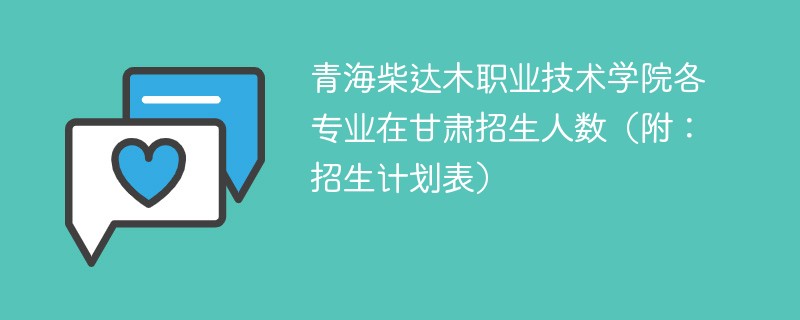 青海柴达木职业技术学院各专业在甘肃招生人数（附：招生计划表）